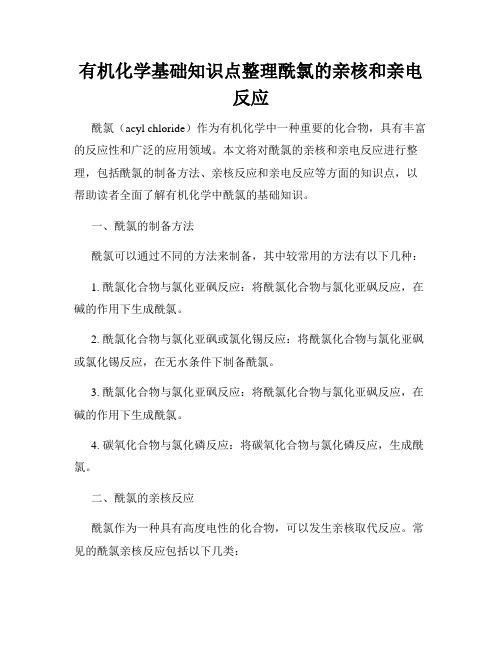 有机化学基础知识点整理酰氯的亲核和亲电反应

酰氯（acyl chloride）作为有机化学中一种重要的化合物，具有丰富的反应性和广泛的应用领域。本文将对酰氯的亲核和亲电反应进行整理，包括酰氯的制备方法、亲核反应和亲电反应等方面的知识点，以帮助读者全面了解有机化学中酰氯的基础知识。

一、酰氯的制备方法

酰氯可以通过不同的方法来制备，其中较常用的方法有以下几种：

1. 酰氯化合物与氯化亚砜反应：将酰氯化合物与氯化亚砜反应，在碱的作用下生成酰氯。

2. 酰氯化合物与氯化亚砜或氯化锡反应：将酰氯化合物与氯化亚砜或氯化锡反应，在无水条件下制备酰氯。

3. 酰氯化合物与氯化亚砜反应：将酰氯化合物与氯化亚砜反应，在碱的作用下生成酰氯。

4. 碳氧化合物与氯化磷反应：将碳氧化合物与氯化磷反应，生成酰氯。

二、酰氯的亲核反应

酰氯作为一种具有高度电性的化合物，可以发生亲核取代反应。常见的酰氯亲核反应包括以下几类：